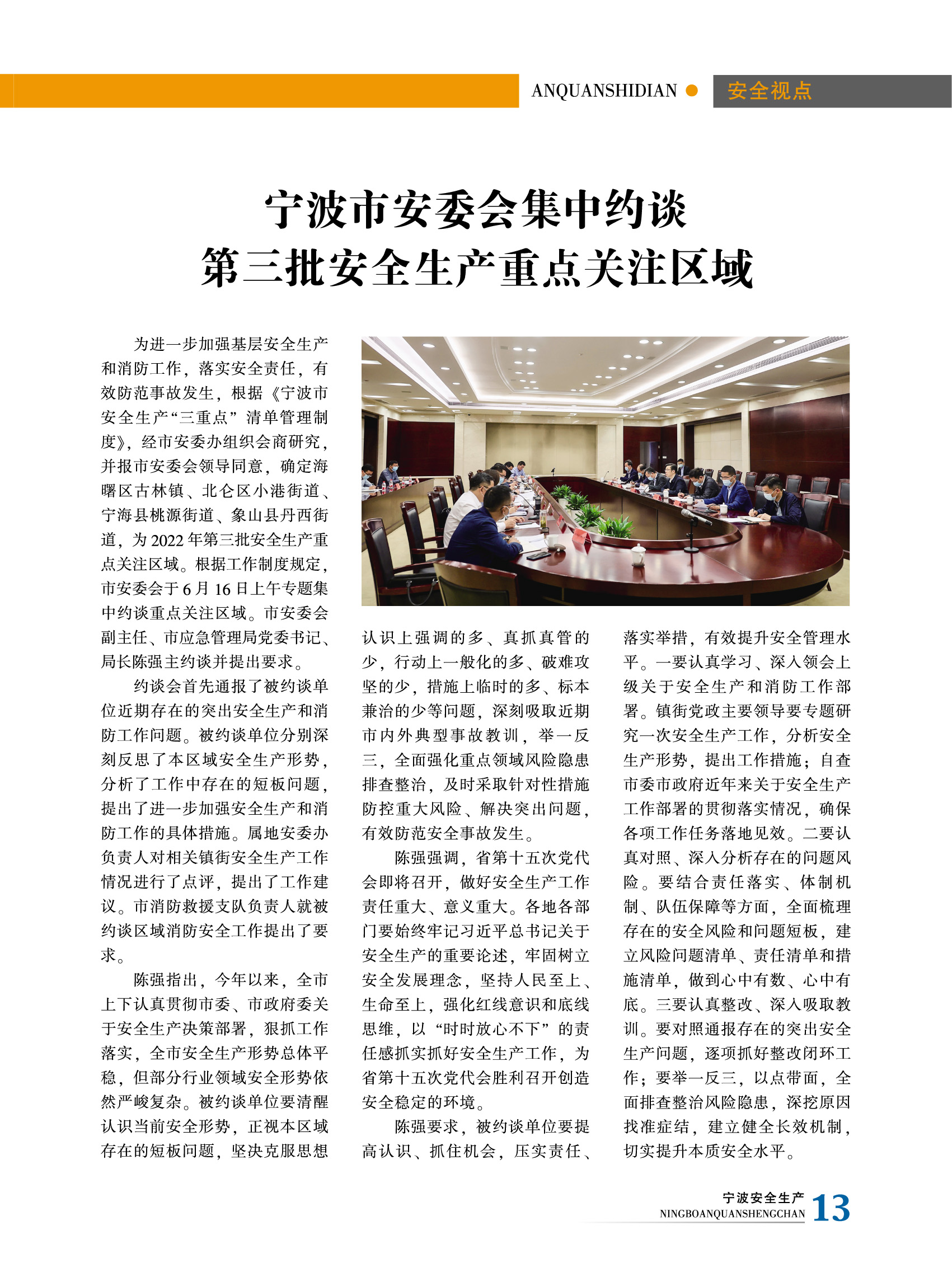 ANQUANSHIDIAN 安全视点

宁波市安委会集中约谈
第三批安全生产重点关注区域

为进一步加强基层安全生产和消防工作，落实安全责任，有效防范事故发生，根据《宁波市安全生产“三重点”清单管理制度》，经市安委办组织会商研究，并报市安委会领导同意，确定海曙区古林镇、北仑区小港街道、宁海县桃源街道、象山县丹西街道，为2022年第三批安全生产重点关注区域。根据工作制度规定，市安委会于6月16日上午专题集中约谈重点关注区域。市安委会副主任、市应急管理局党委书记、局长陈强主约谈并提出要求。

约谈会首先通报了被约谈单位近期存在的突出安全生产和消防工作问题。被约谈单位分别深刻反思了本区域安全生产形势，分析了工作中存在的短板问题，提出了进一步加强安全生产和消防工作的具体措施。属地安委办负责人对相关镇街安全生产工作情况进行了点评，提出了工作建议。市消防救援支队负责人就被约谈区域消防安全工作提出了要求。

陈强指出，今年以来，全市上下认真贯彻市委、市政府委关于安全生产决策部署，狠抓工作落实，全市安全生产形势总体平稳，但部分行业领域安全形势依然严峻复杂。被约谈单位要清醒认识当前安全形势，正视本区域存在的短板问题，坚决克服思想认识上强调的多、真抓真管的少，行动上一般化的多、破难攻坚的少，措施上临时的多、标本兼治的少等问题，深刻吸取近期市内外典型事故教训，举一反三，全面强化重点领域风险隐患排查整治，及时采取针对性措施防控重大风险、解决突出问题，有效防范安全事故发生。

陈强强调，省第十五次党代会即将召开，做好安全生产工作责任重大、意义重大。各地各部门要始终牢记习近平总书记关于安全生产的重要论述，牢固树立安全发展理念，坚持人民至上、生命至上，强化红线意识和底线思维，以“时时放心不下”的责任感抓实抓好安全生产工作，为省第十五次党代会胜利召开创造安全稳定的环境。

陈强要求，被约谈单位要提高认识、抓住机会，压实责任、落实举措，有效提升安全管理水平。一要认真学习、深入领会上级关于安全生产和消防工作部署。镇街党政主要领导要专题研究一次安全生产工作，分析安全生产形势，提出工作措施；自查市委市政府近年来关于安全生产工作部署的贯彻落实情况，确保各项工作任务落地见效。二要认真对照、深入分析存在的问题风险。要结合责任落实、体制机制、队伍保障等方面，全面梳理存在的安全风险和问题短板，建立风险问题清单、责任清单和措施清单，做到心中有数、心中有底。三要认真整改、深入吸取教训。要对照通报存在的突出安全生产问题，逐项抓好整改闭环工作；要举一反三，以点带面，全面排查整治风险隐患，深挖原因找准症结，建立健全长效机制，切实提升本质安全水平。

宁波安全生产
NINGBOANQUANSHENGCHAN 13